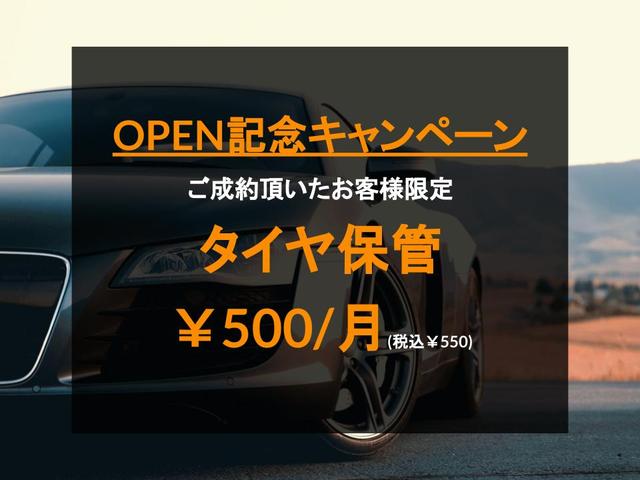 OPEN記念キャンペーン

ご成約頂いたお客様限定

タイヤ保管

￥500/月 (税込￥550)